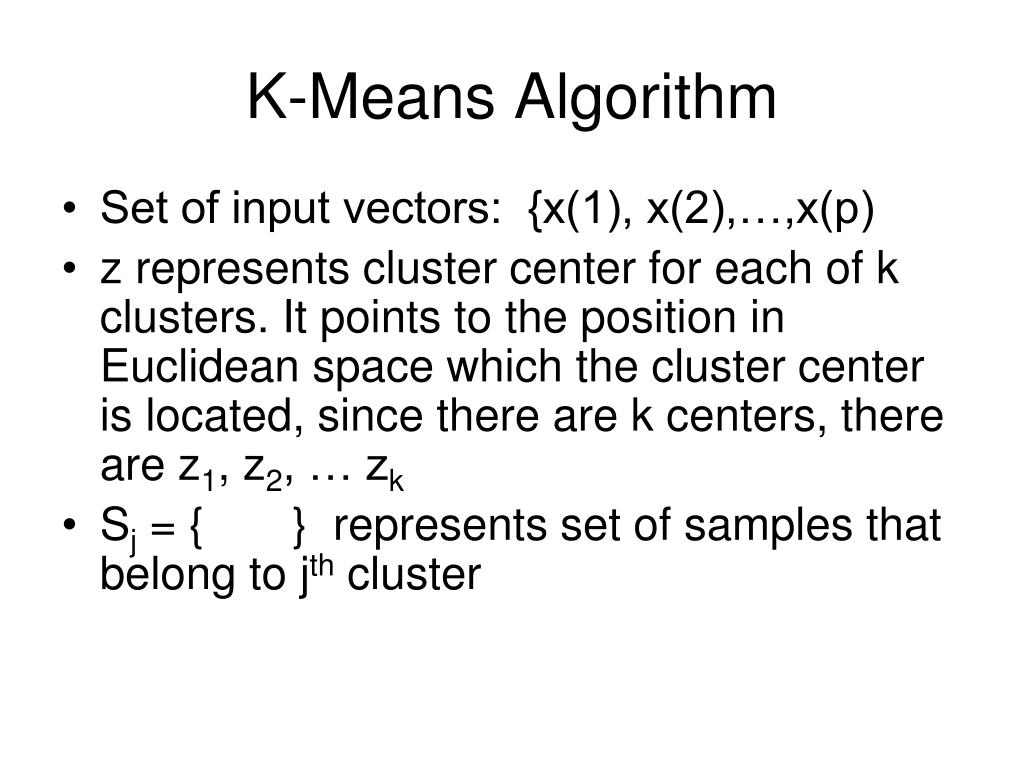 K-Means Algorithm

• Set of input vectors: {x(1), x(2),…,x(p)

• z represents cluster center for each of k clusters. It points to the position in Euclidean space which the cluster center is located, since there are k centers, there are $z_1$, $z_2$, … $z_k$

• $S_j$ = { } represents set of samples that belong to $j^{th}$ cluster